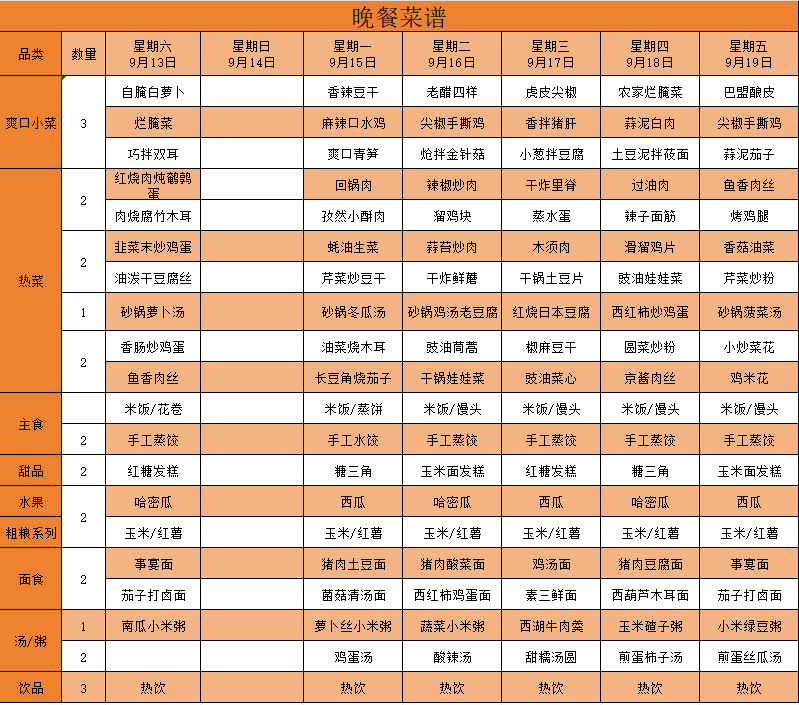 晚餐菜谱

| 品类 | 数量 | 星期六 9月13日 | 星期日 9月14日 | 星期一 9月15日 | 星期二 9月16日 | 星期三 9月17日 | 星期四 9月18日 | 星期五 9月19日 |
|---|---|---|---|---|---|---|---|---|
| 爽口小菜 | 3 | 自腌白萝卜 | | 香辣豆干 | 老醋四样 | 虎皮尖椒 | 农家烂腌菜 | 巴盟酿皮 |
| | | 烂腌菜 | | 麻辣口水鸡 | 尖椒手撕鸡 | 香拌猪肝 | 蒜泥白肉 | 尖椒手撕鸡 |
| | | 巧拌双耳 | | 爽口青笋 | 炝拌金针菇 | 小葱拌豆腐 | 土豆泥拌莜面 | 蒜泥茄子 |
| 热菜 | 2 | 红烧肉炖鹌鹑蛋 | | 回锅肉 | 辣椒炒肉 | 干炸里脊 | 过油肉 | 鱼香肉丝 |
| | | 肉烧腐竹木耳 | | 孜然小酥肉 | 溜鸡块 | 蒸水蛋 | 辣子面筋 | 烤鸡腿 |
| | 2 | 韭菜末炒鸡蛋 | | 蚝油生菜 | 蒜苔炒肉 | 木须肉 | 滑溜鸡片 | 香菇油菜 |
| | | 油泼干豆腐丝 | | 芹菜炒豆干 | 干炸鲜蘑 | 干锅土豆片 | 豉油娃娃菜 | 芹菜炒粉 |
| | 1 | 砂锅萝卜汤 | | 砂锅冬瓜汤 | 砂锅鸡汤老豆腐 | 红烧日本豆腐 | 西红柿炒鸡蛋 | 砂锅菠菜汤 |
| | 2 | 香肠炒鸡蛋 | | 油菜烧木耳 | 豉油茼蒿 | 椒麻豆干 | 圆菜炒粉 | 小炒菜花 |
| | | 鱼香肉丝 | | 长豆角烧茄子 | 干锅娃娃菜 | 豉油菜心 | 京酱肉丝 | 鸡米花 |
| 主食 | | 米饭/花卷 | | 米饭/蒸饼 | 米饭/馒头 | 米饭/馒头 | 米饭/馒头 | 米饭/馒头 |
| | 2 | 手工蒸饺 | | 手工水饺 | 手工蒸饺 | 手工蒸饺 | 手工蒸饺 | 手工蒸饺 |
| 甜品 | 2 | 红糖发糕 | | 糖三角 | 玉米面发糕 | 红糖发糕 | 糖三角 | 玉米面发糕 |
| 水果 | 2 | 哈密瓜 | | 西瓜 | 哈密瓜 | 西瓜 | 哈密瓜 | 西瓜 |
| 粗粮系列 | | 玉米/红薯 | | 玉米/红薯 | 玉米/红薯 | 玉米/红薯 | 玉米/红薯 | 玉米/红薯 |
| 面食 | 2 | 事宴面 | | 猪肉土豆面 | 猪肉酸菜面 | 鸡汤面 | 猪肉豆腐面 | 事宴面 |
| | | 茄子打卤面 | | 菌菇清汤面 | 西红柿鸡蛋面 | 素三鲜面 | 西葫芦木耳面 | 茄子打卤面 |
| 汤/粥 | 1 | 南瓜小米粥 | | 萝卜丝小米粥 | 蔬菜小米粥 | 西湖牛肉羹 | 玉米碴子粥 | 小米绿豆粥 |
| | 2 | | | 鸡蛋汤 | 酸辣汤 | 甜糯汤圆 | 煎蛋柿子汤 | 煎蛋丝瓜汤 |
| 饮品 | 3 | 热饮 | | 热饮 | 热饮 | 热饮 | 热饮 | 热饮 |